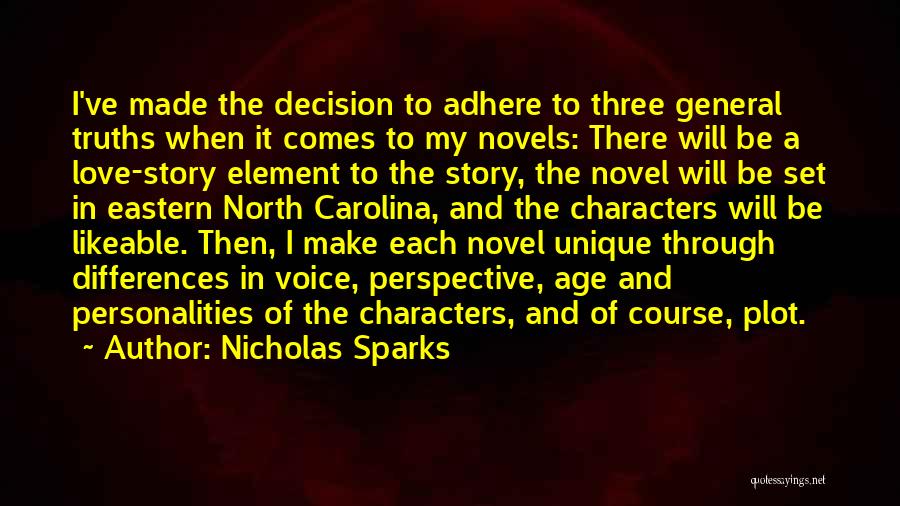 I've made the decision to adhere to three general truths when it comes to my novels: There will be a love-story element to the story, the novel will be set in eastern North Carolina, and the characters will be likeable. Then, I make each novel unique through differences in voice, perspective, age and personalities of the characters, and of course, plot.

~ Author: Nicholas Sparks

quotessayings.net